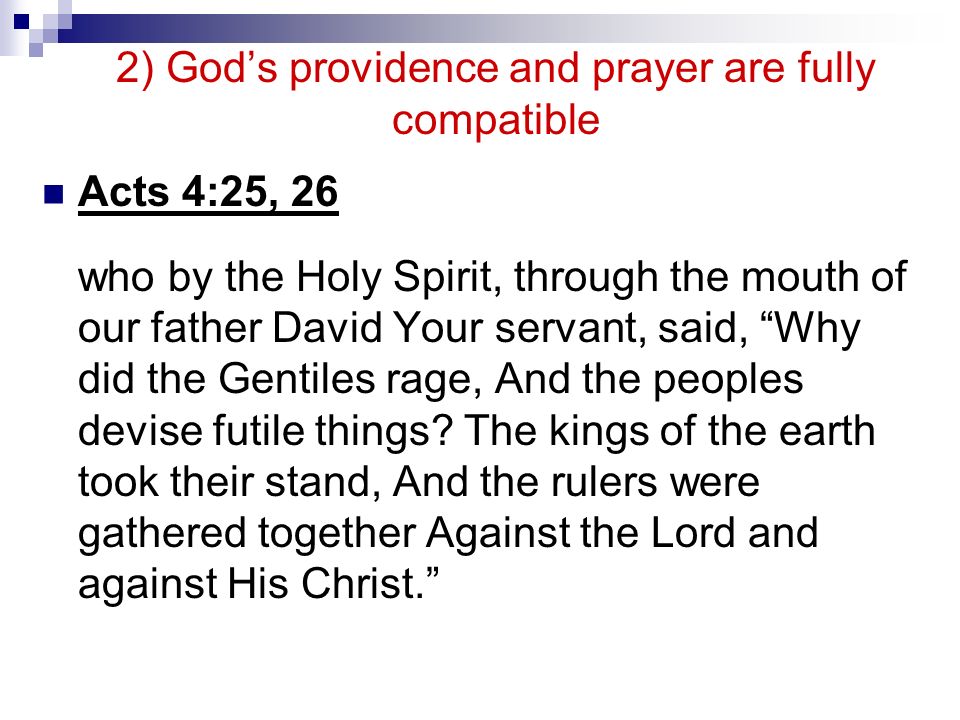 2) God’s providence and prayer are fully compatible

Acts 4:25, 26

who by the Holy Spirit, through the mouth of our father David Your servant, said, “Why did the Gentiles rage, And the peoples devise futile things? The kings of the earth took their stand, And the rulers were gathered together Against the Lord and against His Christ.”